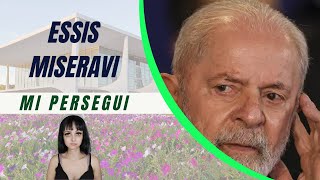 ESSIS MISERAVI

MI PERSEGUI